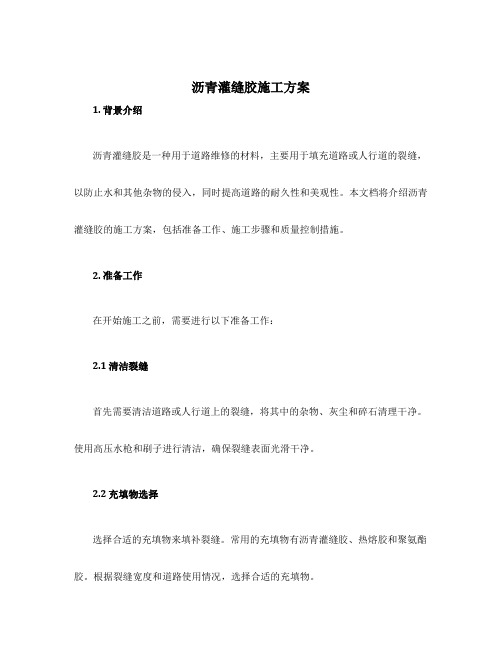 沥青灌缝胶施工方案

1. 背景介绍

沥青灌缝胶是一种用于道路维修的材料，主要用于填充道路或人行道的裂缝，以防止水和其他杂物的侵入，同时提高道路的耐久性和美观性。本文档将介绍沥青灌缝胶的施工方案，包括准备工作、施工步骤和质量控制措施。

2. 准备工作

在开始施工之前，需要进行以下准备工作：

2.1 清洁裂缝

首先需要清洁道路或人行道上的裂缝，将其中的杂物、灰尘和碎石清理干净。使用高压水枪和刷子进行清洁，确保裂缝表面光滑干净。

2.2 充填物选择

选择合适的充填物来填补裂缝。常用的充填物有沥青灌缝胶、热熔胶和聚氨酯胶。根据裂缝宽度和道路使用情况，选择合适的充填物。